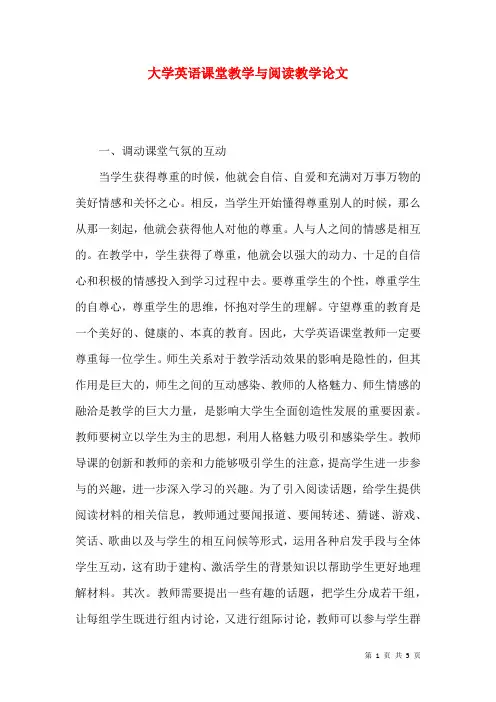 大学英语课堂教学与阅读教学论文

一、调动课堂气氛的互动

当学生获得尊重的时候，他就会自信、自爱和充满对万事万物的美好情感和关怀之心。相反，当学生开始懂得尊重别人的时候，那么从那一刻起，他就会获得他人对他的尊重。人与人之间的情感是相互的。在教学中，学生获得了尊重，他就会以强大的动力、十足的自信心和积极的情感投入到学习过程中去。要尊重学生的个性，尊重学生的自尊心，尊重学生的思维，怀抱对学生的理解。守望尊重的教育是一个美好的、健康的、本真的教育。因此，大学英语课堂教师一定要尊重每一位学生。师生关系对于教学活动效果的影响是隐性的，但其作用是巨大的，师生之间的互动感染、教师的人格魅力、师生情感的融洽是教学的巨大力量，是影响大学生全面创造性发展的重要因素。教师要树立以学生为主的思想，利用人格魅力吸引和感染学生。教师导课的创新和教师的亲和力能够吸引学生的注意，提高学生进一步参与的兴趣，进一步深入学习的兴趣。为了引入阅读话题，给学生提供阅读材料的相关信息，教师通过要闻报道、要闻转述、猜谜、游戏、笑话、歌曲以及与学生的相互问候等形式，运用各种启发手段与全体学生互动，这有助于建构、激活学生的背景知识以帮助学生更好地理解材料。其次。教师需要提出一些有趣的话题，把学生分成若干组，让每组学生既进行组内讨论，又进行组际讨论，教师可以参与学生群

第 1 页 共 5 页